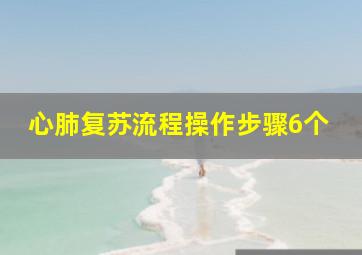 心肺复苏流程操作步骤6个